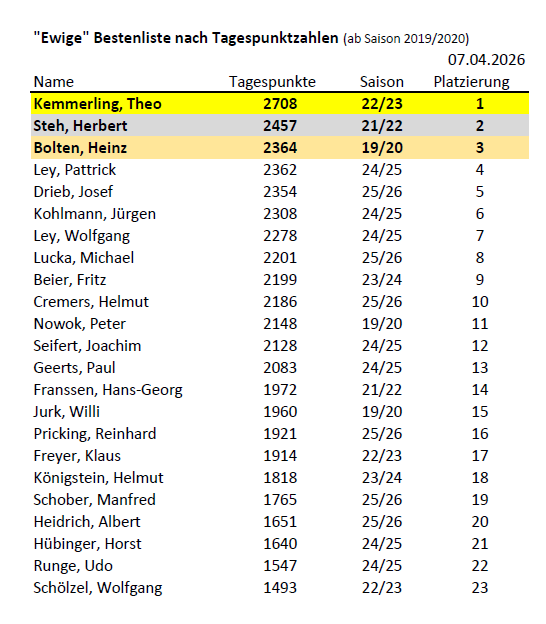 "Ewige" Bestenliste nach Tagespunktzahlen (ab Saison 2019/2020)

07.04.2026

| Name | Tagespunkte | Saison | Platzierung |
|---|---|---|---|
| Kemmerling, Theo | 2708 | 22/23 | 1 |
| Steh, Herbert | 2457 | 21/22 | 2 |
| Bolten, Heinz | 2364 | 19/20 | 3 |
| Ley, Pattrick | 2362 | 24/25 | 4 |
| Drieb, Josef | 2354 | 25/26 | 5 |
| Kohlmann, Jürgen | 2308 | 24/25 | 6 |
| Ley, Wolfgang | 2278 | 24/25 | 7 |
| Lucka, Michael | 2201 | 25/26 | 8 |
| Beier, Fritz | 2199 | 23/24 | 9 |
| Cremers, Helmut | 2186 | 25/26 | 10 |
| Nowok, Peter | 2148 | 19/20 | 11 |
| Seifert, Joachim | 2128 | 24/25 | 12 |
| Geerts, Paul | 2083 | 24/25 | 13 |
| Franssen, Hans-Georg | 1972 | 21/22 | 14 |
| Jurk, Willi | 1960 | 19/20 | 15 |
| Pricking, Reinhard | 1921 | 25/26 | 16 |
| Freyer, Klaus | 1914 | 22/23 | 17 |
| Königstein, Helmut | 1818 | 23/24 | 18 |
| Schober, Manfred | 1765 | 25/26 | 19 |
| Heidrich, Albert | 1651 | 25/26 | 20 |
| Hübinger, Horst | 1640 | 24/25 | 21 |
| Runge, Udo | 1547 | 24/25 | 22 |
| Schölzel, Wolfgang | 1493 | 22/23 | 23 |